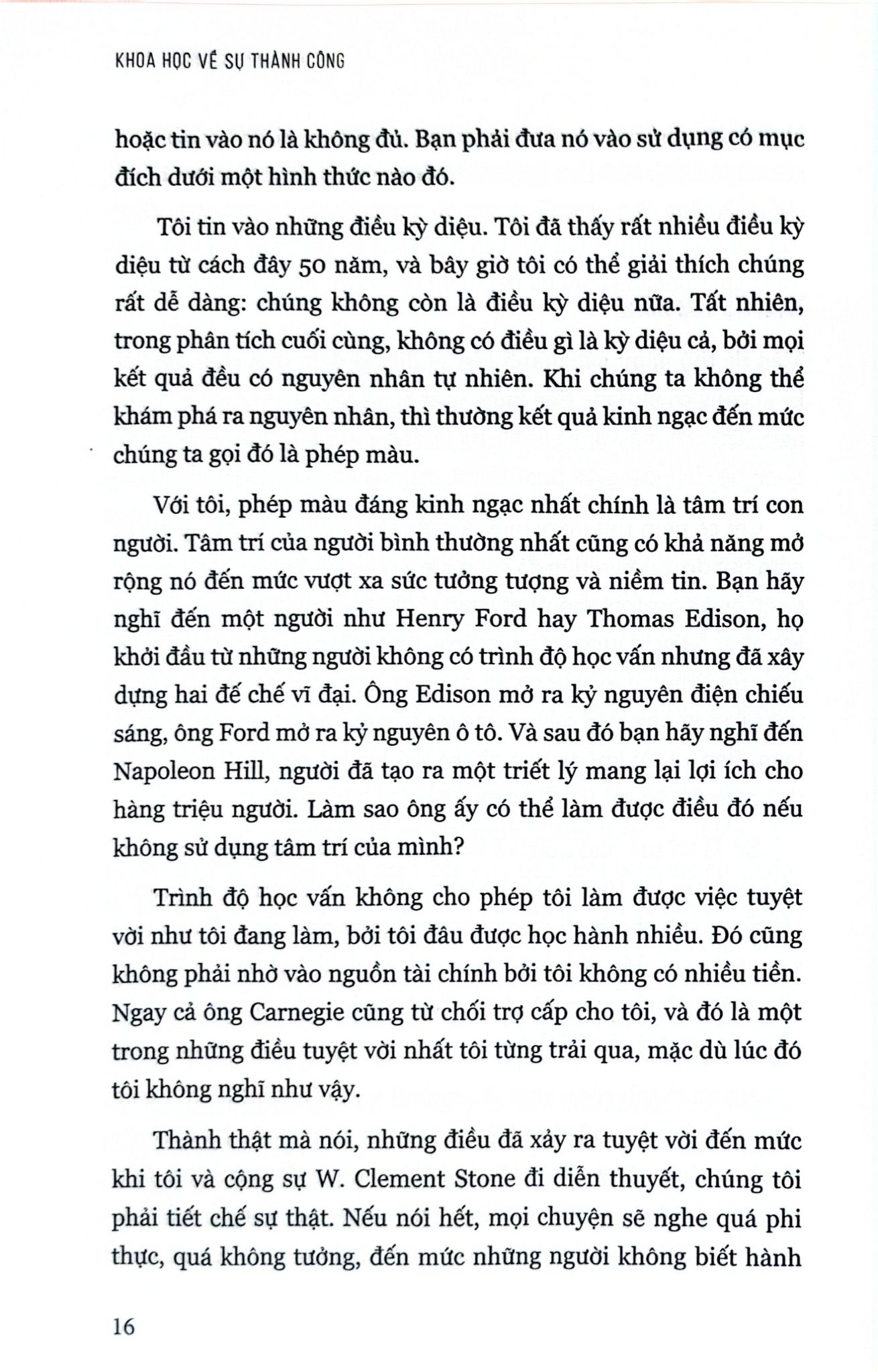 KHOA HỌC VỀ SỰ THÀNH CÔNG

hoặc tin vào nó là không đủ. Bạn phải đưa nó vào sử dụng có mục đích dưới một hình thức nào đó.

Tôi tin vào những điều kỳ diệu. Tôi đã thấy rất nhiều điều kỳ diệu từ cách đây 50 năm, và bây giờ tôi có thể giải thích chúng rất dễ dàng: chúng không còn là điều kỳ diệu nữa. Tất nhiên, trong phân tích cuối cùng, không có điều gì là kỳ diệu cả, bởi mọi kết quả đều có nguyên nhân tự nhiên. Khi chúng ta không thể khám phá ra nguyên nhân, thì thường kết quả kinh ngạc đến mức chúng ta gọi đó là phép màu.

Với tôi, phép màu đáng kinh ngạc nhất chính là tâm trí con người. Tâm trí của người bình thường nhất cũng có khả năng mở rộng nó đến mức vượt xa sức tưởng tượng và niềm tin. Bạn hãy nghĩ đến một người như Henry Ford hay Thomas Edison, họ khởi đầu từ những người không có trình độ học vấn nhưng đã xây dựng hai đế chế vĩ đại. Ông Edison mở ra kỷ nguyên điện chiếu sáng, ông Ford mở ra kỷ nguyên ô tô. Và sau đó bạn hãy nghĩ đến Napoleon Hill, người đã tạo ra một triết lý mang lại lợi ích cho hàng triệu người. Làm sao ông ấy có thể làm được điều đó nếu không sử dụng tâm trí của mình?

Trình độ học vấn không cho phép tôi làm được việc tuyệt vời như tôi đang làm, bởi tôi đâu được học hành nhiều. Đó cũng không phải nhờ vào nguồn tài chính bởi tôi không có nhiều tiền. Ngay cả ông Carnegie cũng từ chối trợ cấp cho tôi, và đó là một trong những điều tuyệt vời nhất tôi từng trải qua, mặc dù lúc đó tôi không nghĩ như vậy.

Thành thật mà nói, những điều đã xảy ra tuyệt vời đến mức khi tôi và cộng sự W. Clement Stone đi diễn thuyết, chúng tôi phải tiết chế sự thật. Nếu nói hết, mọi chuyện sẽ nghe quá phi thực, quá không tưởng, đến mức những người không biết hành

16